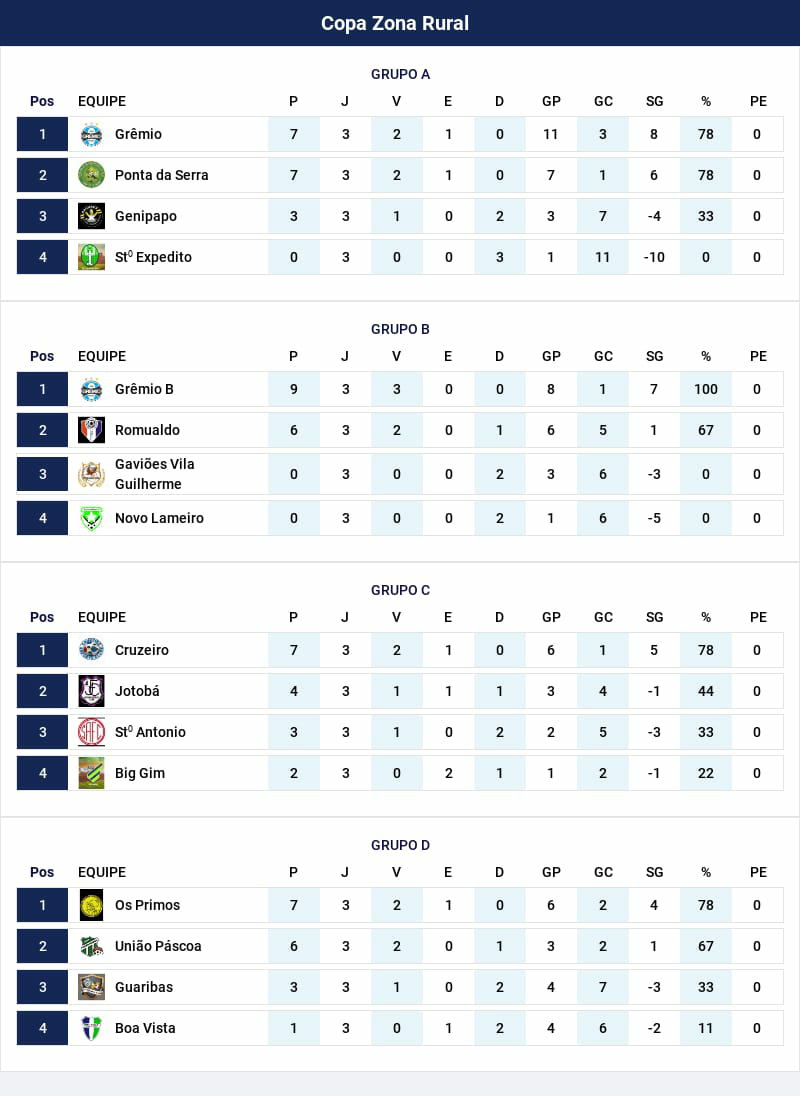 Copa Zona Rural

GRUPO A

| Pos | EQUIPE | P | J | V | E | D | GP | GC | SG | % | PE |
|---|---|---|---|---|---|---|---|---|---|---|---|
| 1 | Grêmio | 7 | 3 | 2 | 1 | 0 | 11 | 3 | 8 | 78 | 0 |
| 2 | Ponta da Serra | 7 | 3 | 2 | 1 | 0 | 7 | 1 | 6 | 78 | 0 |
| 3 | Genipapo | 3 | 3 | 1 | 0 | 2 | 3 | 7 | -4 | 33 | 0 |
| 4 | St$^0$ Expedito | 0 | 3 | 0 | 0 | 3 | 1 | 11 | -10 | 0 | 0 |

GRUPO B

| Pos | EQUIPE | P | J | V | E | D | GP | GC | SG | % | PE |
|---|---|---|---|---|---|---|---|---|---|---|---|
| 1 | Grêmio B | 9 | 3 | 3 | 0 | 0 | 8 | 1 | 7 | 100 | 0 |
| 2 | Romualdo | 6 | 3 | 2 | 0 | 1 | 6 | 5 | 1 | 67 | 0 |
| 3 | Gaviões Vila Guilherme | 0 | 3 | 0 | 0 | 2 | 3 | 6 | -3 | 0 | 0 |
| 4 | Novo Lameiro | 0 | 3 | 0 | 0 | 2 | 1 | 6 | -5 | 0 | 0 |

GRUPO C

| Pos | EQUIPE | P | J | V | E | D | GP | GC | SG | % | PE |
|---|---|---|---|---|---|---|---|---|---|---|---|
| 1 | Cruzeiro | 7 | 3 | 2 | 1 | 0 | 6 | 1 | 5 | 78 | 0 |
| 2 | Jotobá | 4 | 3 | 1 | 1 | 1 | 3 | 4 | -1 | 44 | 0 |
| 3 | St$^0$ Antonio | 3 | 3 | 1 | 0 | 2 | 2 | 5 | -3 | 33 | 0 |
| 4 | Big Gim | 2 | 3 | 0 | 2 | 1 | 1 | 2 | -1 | 22 | 0 |

GRUPO D

| Pos | EQUIPE | P | J | V | E | D | GP | GC | SG | % | PE |
|---|---|---|---|---|---|---|---|---|---|---|---|
| 1 | Os Primos | 7 | 3 | 2 | 1 | 0 | 6 | 2 | 4 | 78 | 0 |
| 2 | União Páscoa | 6 | 3 | 2 | 0 | 1 | 3 | 2 | 1 | 67 | 0 |
| 3 | Guaribas | 3 | 3 | 1 | 0 | 2 | 4 | 7 | -3 | 33 | 0 |
| 4 | Boa Vista | 1 | 3 | 0 | 1 | 2 | 4 | 6 | -2 | 11 | 0 |